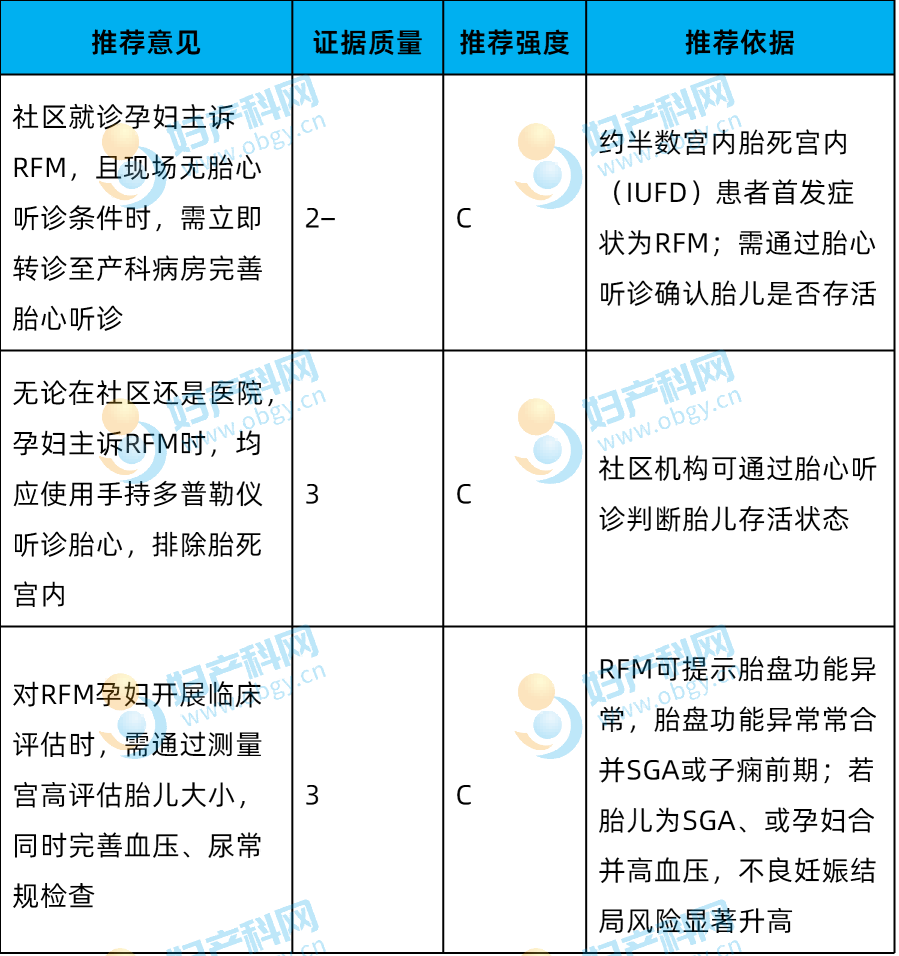 | 推荐意见 | 证据质量 | 推荐强度 | 推荐依据 |
|---|---|---|---|
| 社区就诊孕妇主诉RFM，且现场无胎心听诊条件时，需立即转诊至产科病房完善胎心听诊 | 2– | C | 约半数宫内胎死宫内（IUFD）患者首发症状为RFM；需通过胎心听诊确认胎儿是否存活 |
| 无论在社区还是医院，孕妇主诉RFM时，均应使用手持多普勒仪听诊胎心，排除胎死宫内 | 3 | C | 社区机构可通过胎心听诊判断胎儿存活状态 |
| 对RFM孕妇开展临床评估时，需通过测量宫高评估胎儿大小，同时完善血压、尿常规检查 | 3 | C | RFM可提示胎盘功能异常，胎盘功能异常常合并SGA或子痫前期；若胎儿为SGA、或孕妇合并高血压，不良妊娠结局风险显著升高 |

妇产科网
www.obgy.cn